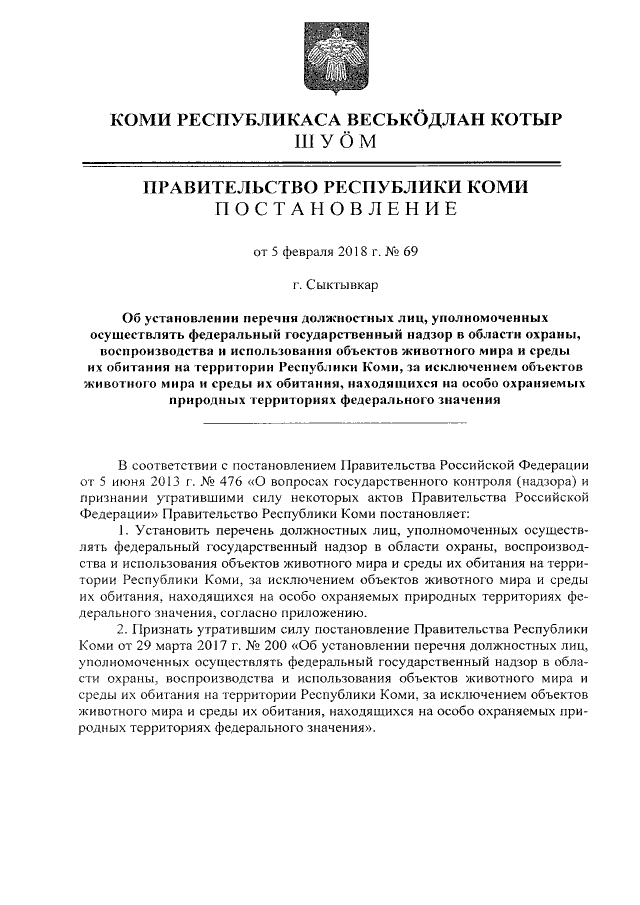 КОМИ РЕСПУБЛИКАСА ВЕСЬКӦДЛАН КОТЫР
ШУӦМ

ПРАВИТЕЛЬСТВО РЕСПУБЛИКИ КОМИ
ПОСТАНОВЛЕНИЕ

от 5 февраля 2018 г. № 69

г. Сыктывкар

Об установлении перечня должностных лиц, уполномоченных осуществлять федеральный государственный надзор в области охраны, воспроизводства и использования объектов животного мира и среды их обитания на территории Республики Коми, за исключением объектов животного мира и среды их обитания, находящихся на особо охраняемых природных территориях федерального значения

В соответствии с постановлением Правительства Российской Федерации от 5 июня 2013 г. № 476 «О вопросах государственного контроля (надзора) и признании утратившими силу некоторых актов Правительства Российской Федерации» Правительство Республики Коми постановляет:

1. Установить перечень должностных лиц, уполномоченных осуществлять федеральный государственный надзор в области охраны, воспроизводства и использования объектов животного мира и среды их обитания на территории Республики Коми, за исключением объектов животного мира и среды их обитания, находящихся на особо охраняемых природных территориях федерального значения, согласно приложению.

2. Признать утратившим силу постановление Правительства Республики Коми от 29 марта 2017 г. № 200 «Об установлении перечня должностных лиц, уполномоченных осуществлять федеральный государственный надзор в области охраны, воспроизводства и использования объектов животного мира и среды их обитания на территории Республики Коми, за исключением объектов животного мира и среды их обитания, находящихся на особо охраняемых природных территориях федерального значения».